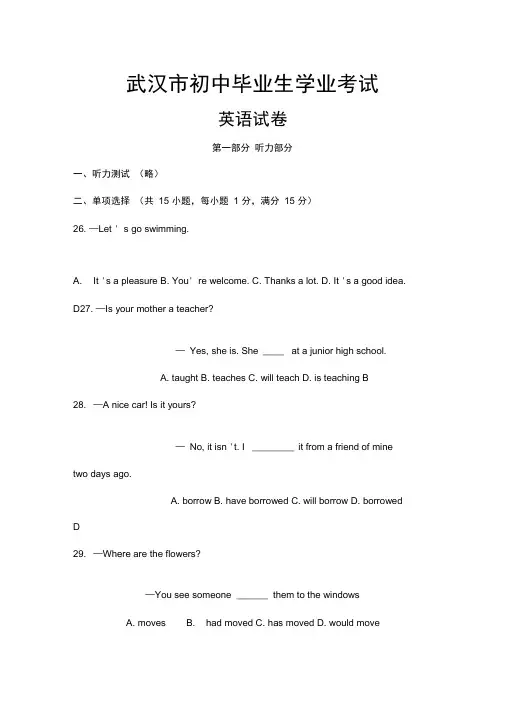 武汉市初中毕业生学业考试

英语试卷

第一部分 听力部分

一、听力测试 （略）

二、单项选择 （共 15 小题，每小题 1 分，满分 15 分）

26. —Let ' s go swimming.

A. It ' s a pleasure B. You' re welcome. C. Thanks a lot. D. It ' s a good idea.

D27. —Is your mother a teacher?

— Yes, she is. She ____ at a junior high school.

A. taught B. teaches C. will teach D. is teaching B

28. —A nice car! Is it yours?

— No, it isn ' t. I ________ it from a friend of mine two days ago.

A. borrow B. have borrowed C. will borrow D. borrowed

D

29. —Where are the flowers?

—You see someone ______ them to the windows

A. moves B. had moved C. has moved D. would move